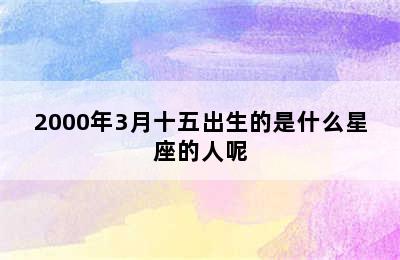 2000年3月十五出生的是什么星座的人呢